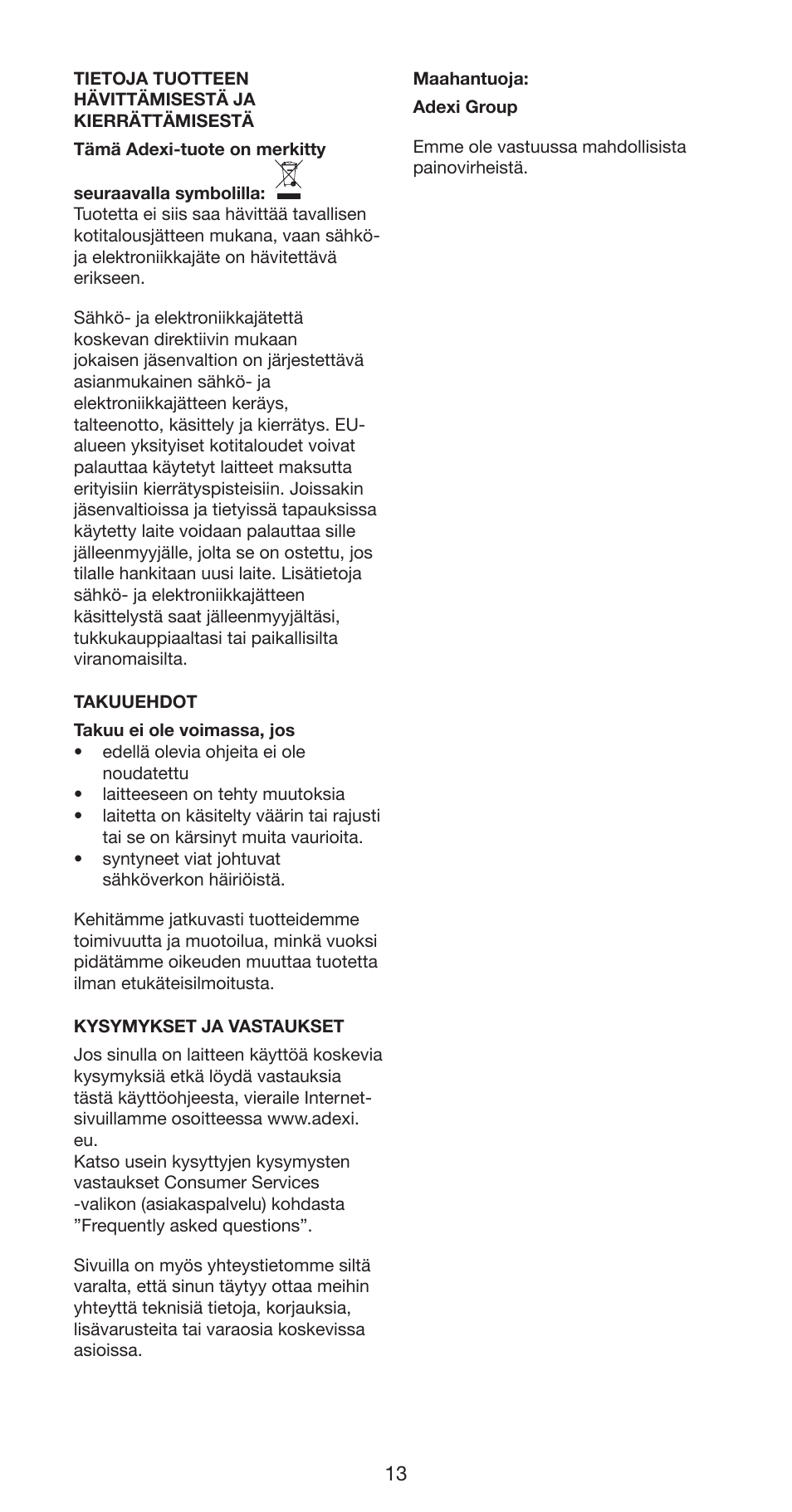 TIETOJA TUOTTEEN HÄVITTÄMISESTÄ JA KIERRÄTTÄMISESTÄ

Tämä Adexi-tuote on merkitty seuraavalla symbolilla:

Tuotetta ei siis saa hävittää tavallisen kotitalousjätteen mukana, vaan sähkö- ja elektroniikkajäte on hävitettävä erikseen.

Sähkö- ja elektroniikkajätettä koskevan direktiivin mukaan jokaisen jäsenvaltion on järjestettävä asianmukainen sähkö- ja elektroniikkajätteen keräys, talteenotto, käsittely ja kierrätys. EU-alueen yksityiset kotitaloudet voivat palauttaa käytetyt laitteet maksutta erityisiin kierrätyspisteisiin. Joissakin jäsenvaltioissa ja tietyissä tapauksissa käytetty laite voidaan palauttaa sille jälleenmyyjälle, jolta se on ostettu, jos tilalle hankitaan uusi laite. Lisätietoja sähkö- ja elektroniikkajätteen käsittelystä saat jälleenmyyjältäsi, tukkukauppiaaltasi tai paikallisilta viranomaisilta.

TAKUUEHDOT

Takuu ei ole voimassa, jos
• edellä olevia ohjeita ei ole noudatettu
• laitteeseen on tehty muutoksia
• laitetta on käsitelty väärin tai rajusti tai se on kärsinyt muita vaurioita.
• syntyneet viat johtuvat sähköverkon häiriöistä.

Kehitämme jatkuvasti tuotteidemme toimivuutta ja muotoilua, minkä vuoksi pidätämme oikeuden muuttaa tuotetta ilman etukäteisilmoitusta.

KYSYMYKSET JA VASTAUKSET

Jos sinulla on laitteen käyttöä koskevia kysymyksiä etkä löydä vastauksia tästä käyttöohjeesta, vieraile Internet-sivuillamme osoitteessa www.adexi.eu.
Katso usein kysyttyjen kysymysten vastaukset Consumer Services -valikon (asiakaspalvelu) kohdasta ”Frequently asked questions”.

Sivuilla on myös yhteystietomme siltä varalta, että sinun täytyy ottaa meihin yhteyttä teknisiä tietoja, korjauksia, lisävarusteita tai varaosia koskevissa asioissa.

Maahantuoja:

Adexi Group

Emme ole vastuussa mahdollisista painovirheistä.

13